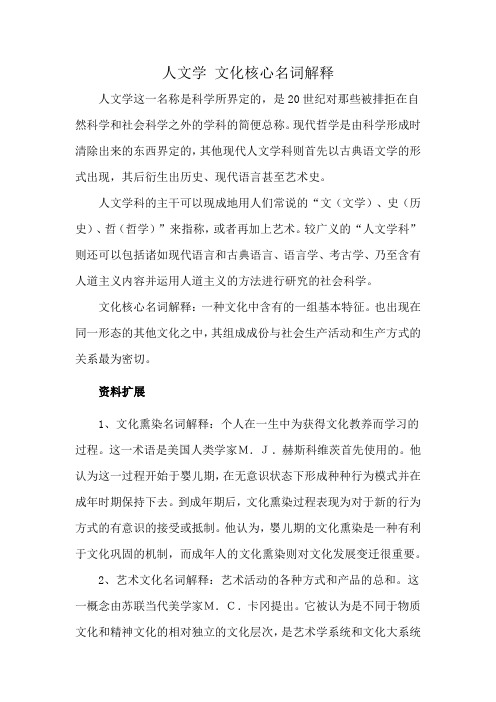 人文学 文化核心名词解释

人文学这一名称是科学所界定的，是20世纪对那些被排拒在自然科学和社会科学之外的学科的简便总称。现代哲学是由科学形成时清除出来的东西界定的，其他现代人文学科则首先以古典语文学的形式出现，其后衍生出历史、现代语言甚至艺术史。

人文学科的主干可以现成地用人们常说的“文（文学）、史（历史）、哲（哲学）”来指称，或者再加上艺术。较广义的“人文学科”则还可以包括诸如现代语言和古典语言、语言学、考古学、乃至含有人道主义内容并运用人道主义的方法进行研究的社会科学。

文化核心名词解释：一种文化中含有的一组基本特征。也出现在同一形态的其他文化之中，其组成成份与社会生产活动和生产方式的关系最为密切。

资料扩展

1、文化熏染名词解释：个人在一生中为获得文化教养而学习的过程。这一术语是美国人类学家M．J．赫斯科维茨首先使用的。他认为这一过程开始于婴儿期，在无意识状态下形成种种行为模式并在成年时期保持下去。到成年期后，文化熏染过程表现为对于新的行为方式的有意识的接受或抵制。他认为，婴儿期的文化熏染是一种有利于文化巩固的机制，而成年人的文化熏染则对文化发展变迁很重要。

2、艺术文化名词解释：艺术活动的各种方式和产品的总和。这一概念由苏联当代美学家M．C．卡冈提出。它被认为是不同于物质文化和精神文化的相对独立的文化层次，是艺术学系统和文化大系统